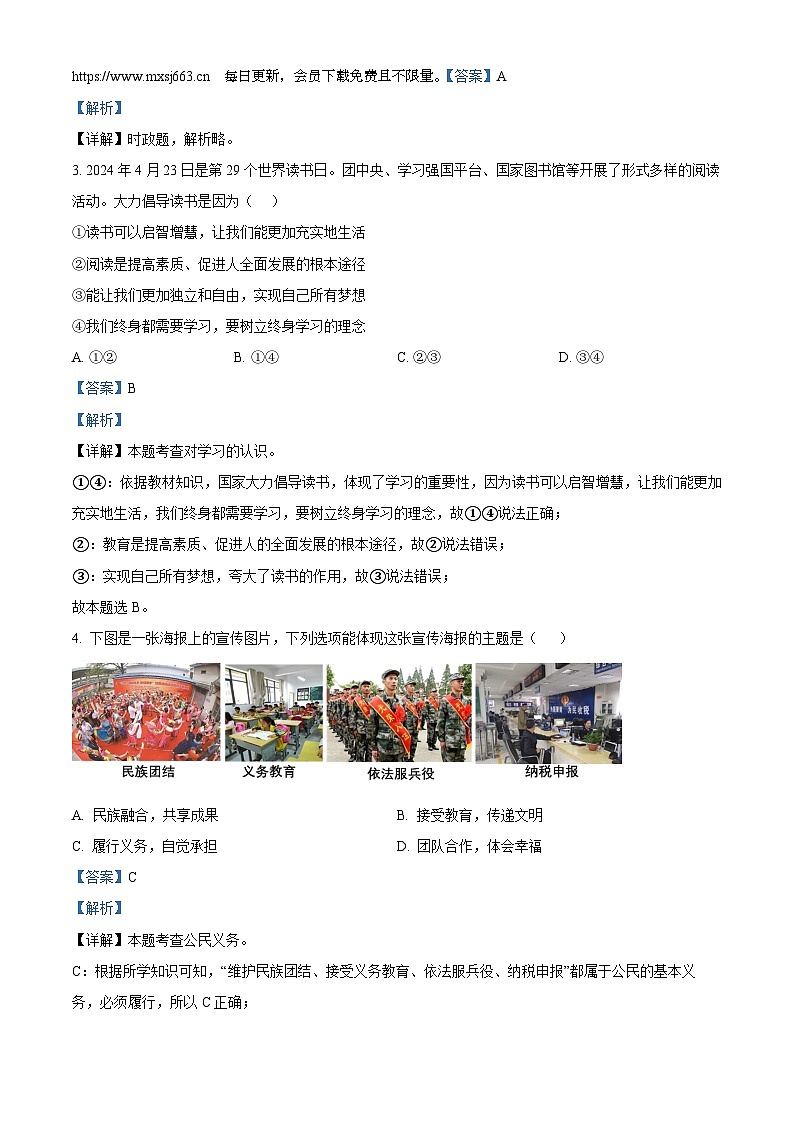 https://www.mxsj663.cn　每日更新，会员下载免费且不限量。【答案】A

【解析】

【详解】时政题，解析略。

3. 2024 年 4 月 23 日是第 29 个世界读书日。团中央、学习强国平台、国家图书馆等开展了形式多样的阅读活动。大力倡导读书是因为（　）

①读书可以启智增慧，让我们能更加充实地生活

②阅读是提高素质、促进人全面发展的根本途径

③能让我们更加独立和自由，实现自己所有梦想

④我们终身都需要学习，要树立终身学习的理念

A. ①②　　B. ①④　　C. ②③　　D. ③④

【答案】B

【解析】

【详解】本题考查对学习的认识。

①④：依据教材知识，国家大力倡导读书，体现了学习的重要性，因为读书可以启智增慧，让我们能更加充实地生活，我们终身都需要学习，要树立终身学习的理念，故①④说法正确；

②：教育是提高素质、促进人的全面发展的根本途径，故②说法错误；

③：实现自己所有梦想，夸大了读书的作用，故③说法错误；

故本题选 B。

4. 下图是一张海报上的宣传图片，下列选项能体现这张宣传海报的主题是（　）

民族团结　义务教育　依法服兵役　纳税申报

A. 民族融合，共享成果　　B. 接受教育，传递文明

C. 履行义务，自觉承担　　D. 团队合作，体会幸福

【答案】C

【解析】

【详解】本题考查公民义务。

C：根据所学知识可知，“维护民族团结、接受义务教育、依法服兵役、纳税申报”都属于公民的基本义务，必须履行，所以 C 正确；